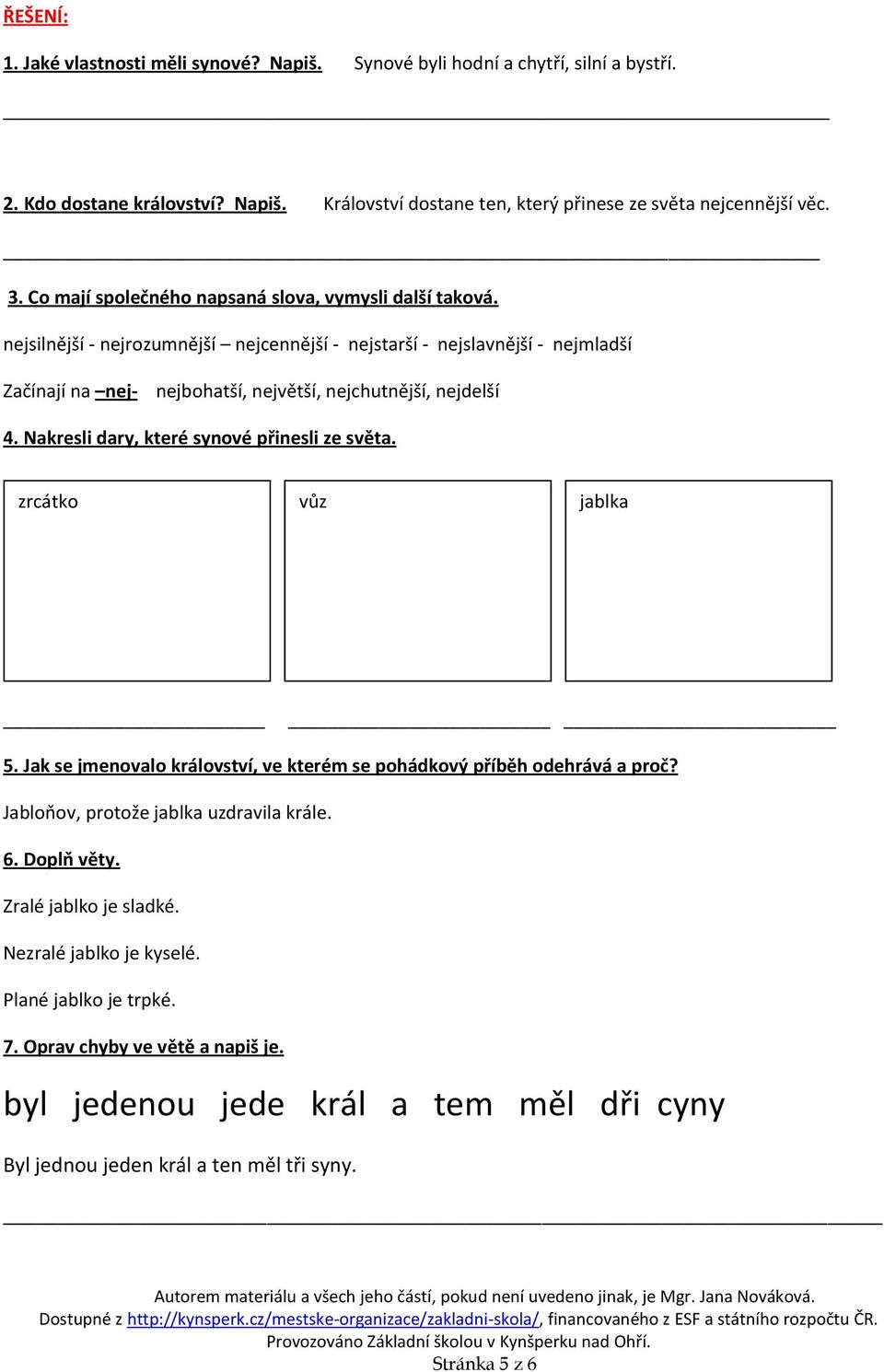 ŘEŠENÍ:

1. Jaké vlastnosti měli synové? Napiš. Synové byli hodní a chytří, silní a bystří.

2. Kdo dostane království? Napiš. Království dostane ten, který přinese ze světa nejcennější věc.

3. Co mají společného napsaná slova, vymysli další taková.

nejsilnější - nejrozumnější – nejcennější - nejstarší - nejslavnější - nejmladší

Začínají na –nej- nejbohatší, největší, nejchutnější, nejdelší

4. Nakresli dary, které synové přinesli ze světa.

zrcátko

vůz

jablka

5. Jak se jmenovalo království, ve kterém se pohádkový příběh odehrává a proč?

Jabloňov, protože jablka uzdravila krále.

6. Doplň věty.

Zralé jablko je sladké.

Nezralé jablko je kyselé.

Plané jablko je trpké.

7. Oprav chyby ve větě a napiš je.

byl jedenou jede král a tem měl dři cyny

Byl jednou jeden král a ten měl tři syny.

Autorem materiálu a všech jeho částí, pokud není uvedeno jinak, je Mgr. Jana Nováková. Dostupné z http://kynsperk.cz/mestske-organizace/zakladni-skola/, financovaného z ESF a státního rozpočtu ČR. Provozováno Základní školou v Kynšperku nad Ohří.
Stránka 5 z 6